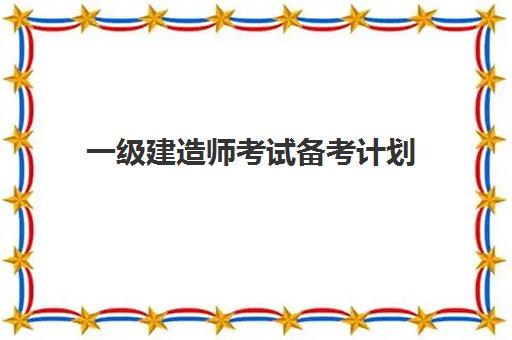 一级建造师考试备考计划